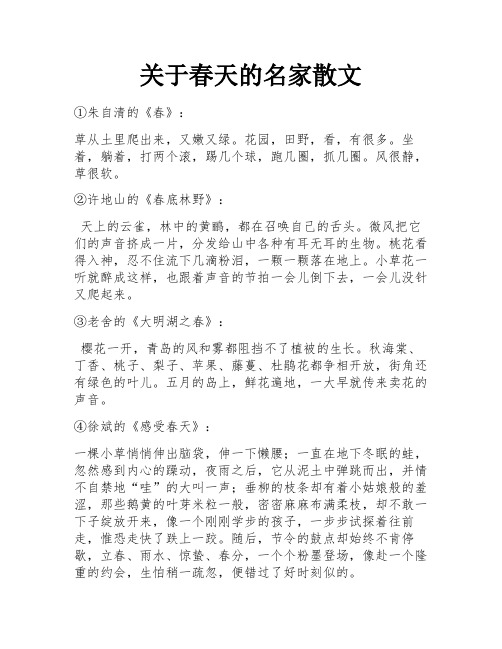 关于春天的名家散文

①朱自清的《春》：

草从土里爬出来，又嫩又绿。花园，田野，看，有很多。坐着，躺着，打两个滚，踢几个球，跑几圈，抓几圈。风很静，草很软。

②许地山的《春底林野》：

天上的云雀，林中的黄鹂，都在召唤自己的舌头。微风把它们的声音挤成一片，分发给山中各种有耳无耳的生物。桃花看得入神，忍不住流下几滴粉泪，一颗一颗落在地上。小草花一听就醉成这样，也跟着声音的节拍一会儿倒下去，一会儿没针又爬起来。

③老舍的《大明湖之春》：

樱花一开，青岛的风和雾都阻挡不了植被的生长。秋海棠、丁香、桃子、梨子、苹果、藤蔓、杜鹃花都争相开放，街角还有绿色的叶儿。五月的岛上，鲜花遍地，一大早就传来卖花的声音。

④徐斌的《感受春天》：

一棵小草悄悄伸出脑袋，伸一下懒腰；一直在地下冬眠的蛙，忽然感到内心的躁动，夜雨之后，它从泥土中弹跳而出，并情不自禁地“哇”的大叫一声；垂柳的枝条却有着小姑娘般的羞涩，那些鹅黄的叶芽米粒一般，密密麻麻布满柔枝，却不敢一下子绽放开来，像一个刚刚学步的孩子，一步步试探着往前走，惟恐走快了跌上一跤。随后，节令的鼓点却始终不肯停歇，立春、雨水、惊蛰、春分，一个个粉墨登场，像赴一个隆重的约会，生怕稍一疏忽，便错过了好时刻似的。